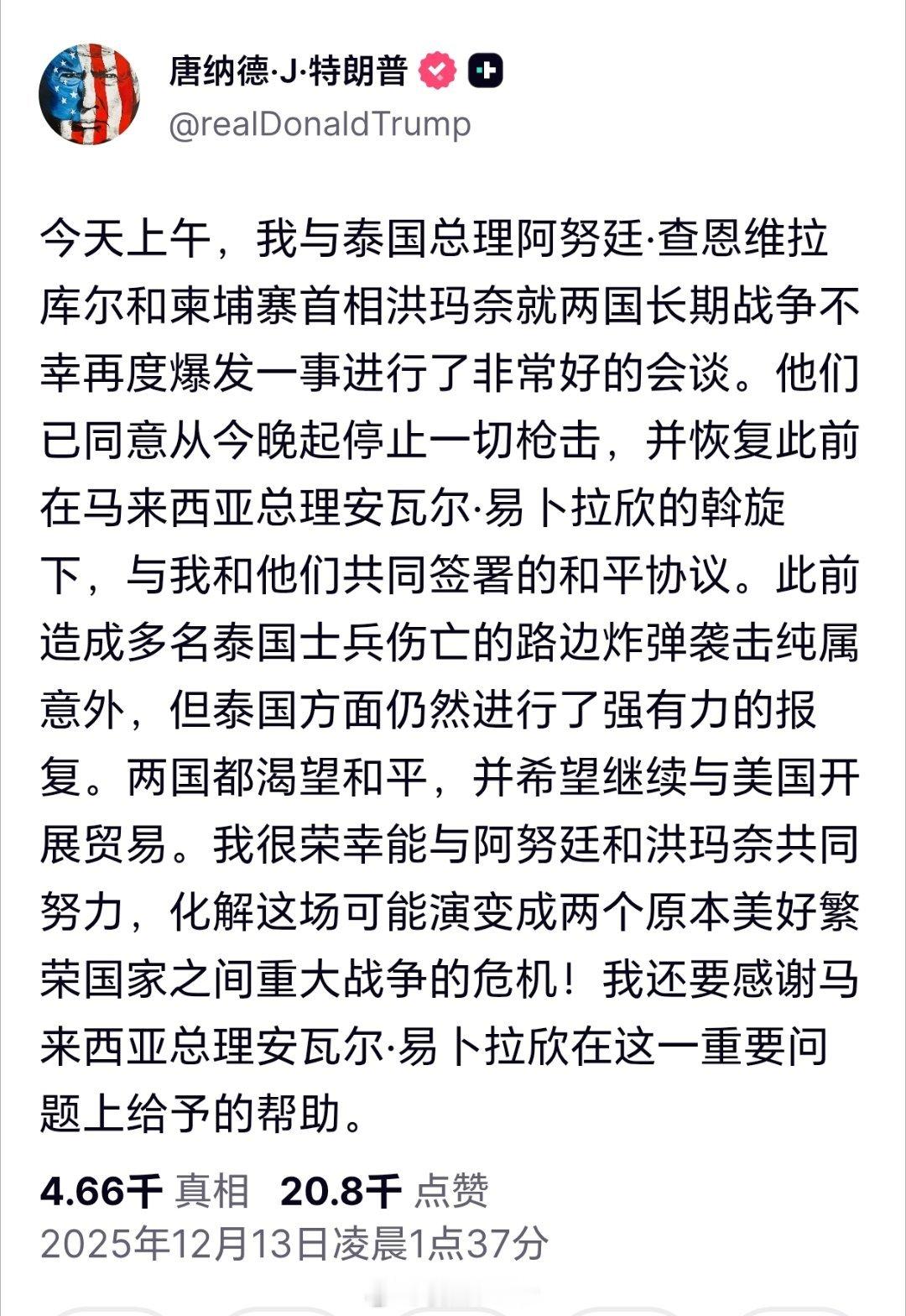 唐纳德·J·特朗普
@realDonaldTrump

今天上午，我与泰国总理阿努廷·查恩维拉库尔和柬埔寨首相洪玛奈就两国长期战争不幸再度爆发一事进行了非常好的会谈。他们已同意从今晚起停止一切枪击，并恢复此前在马来西亚总理安瓦尔·易卜拉欣的斡旋下，与我和他们共同签署的和平协议。此前造成多名泰国士兵伤亡的路边炸弹袭击纯属意外，但泰国方面仍然进行了强有力的报复。两国都渴望和平，并希望继续与美国开展贸易。我很荣幸能与阿努廷和洪玛奈共同努力，化解这场可能演变成两个原本美好繁荣国家之间重大战争的危机！我还要感谢马来西亚总理安瓦尔·易卜拉欣在这一重要问题上给予的帮助。

4.66千 真相 20.8千 点赞
2025年12月13日凌晨1点37分